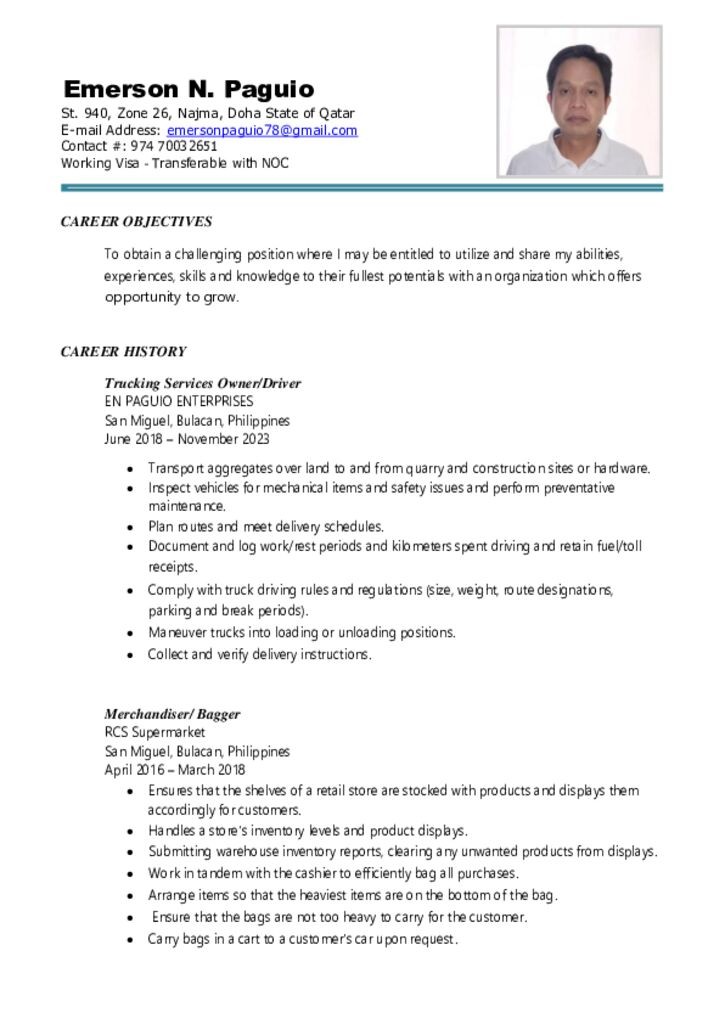 Emerson N. Paguio
St. 940, Zone 26, Najma, Doha State of Qatar
E-mail Address: emersonpaguio78@gmail.com
Contact #: 974 70032651
Working Visa - Transferable with NOC

CAREER OBJECTIVES

To obtain a challenging position where I may be entitled to utilize and share my abilities, experiences, skills and knowledge to their fullest potentials with an organization which offers opportunity to grow.

CAREER HISTORY

Trucking Services Owner/Driver
EN PAGUIO ENTERPRISES
San Miguel, Bulacan, Philippines
June 2018 – November 2023

• Transport aggregates over land to and from quarry and construction sites or hardware.
• Inspect vehicles for mechanical items and safety issues and perform preventative maintenance.
• Plan routes and meet delivery schedules.
• Document and log work/rest periods and kilometers spent driving and retain fuel/toll receipts.
• Comply with truck driving rules and regulations (size, weight, route designations, parking and break periods).
• Maneuver trucks into loading or unloading positions.
• Collect and verify delivery instructions.

Merchandiser/ Bagger
RCS Supermarket
San Miguel, Bulacan, Philippines
April 2016 – March 2018
• Ensures that the shelves of a retail store are stocked with products and displays them accordingly for customers.
• Handles a store's inventory levels and product displays.
• Submitting warehouse inventory reports, clearing any unwanted products from displays.
• Work in tandem with the cashier to efficiently bag all purchases.
• Arrange items so that the heaviest items are on the bottom of the bag.
• Ensure that the bags are not too heavy to carry for the customer.
• Carry bags in a cart to a customer's car upon request.